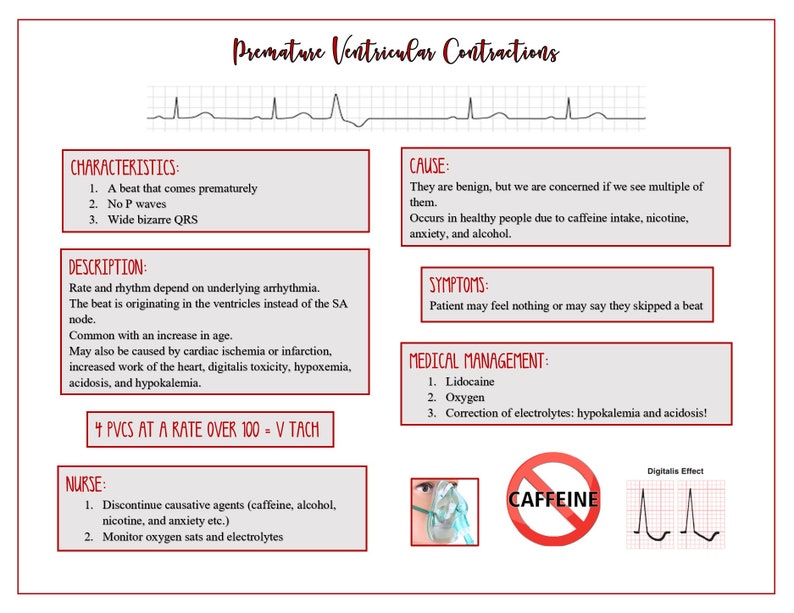 Premature Ventricular Contractions

CHARACTERISTICS:
1. A beat that comes prematurely
2. No P waves
3. Wide bizarre QRS

DESCRIPTION:
Rate and rhythm depend on underlying arrhythmia.
The beat is originating in the ventricles instead of the SA node.
Common with an increase in age.
May also be caused by cardiac ischemia or infarction, increased work of the heart, digitalis toxicity, hypoxemia, acidosis, and hypokalemia.

4 PVCS AT A RATE OVER 100 = V TACH

NURSE:
1. Discontinue causative agents (caffeine, alcohol, nicotine, and anxiety etc.)
2. Monitor oxygen sats and electrolytes

CAUSE:
They are benign, but we are concerned if we see multiple of them.
Occurs in healthy people due to caffeine intake, nicotine, anxiety, and alcohol.

SYMPTOMS:
Patient may feel nothing or may say they skipped a beat

MEDICAL MANAGEMENT:
1. Lidocaine
2. Oxygen
3. Correction of electrolytes: hypokalemia and acidosis!

CAFFEINE

Digitalis Effect